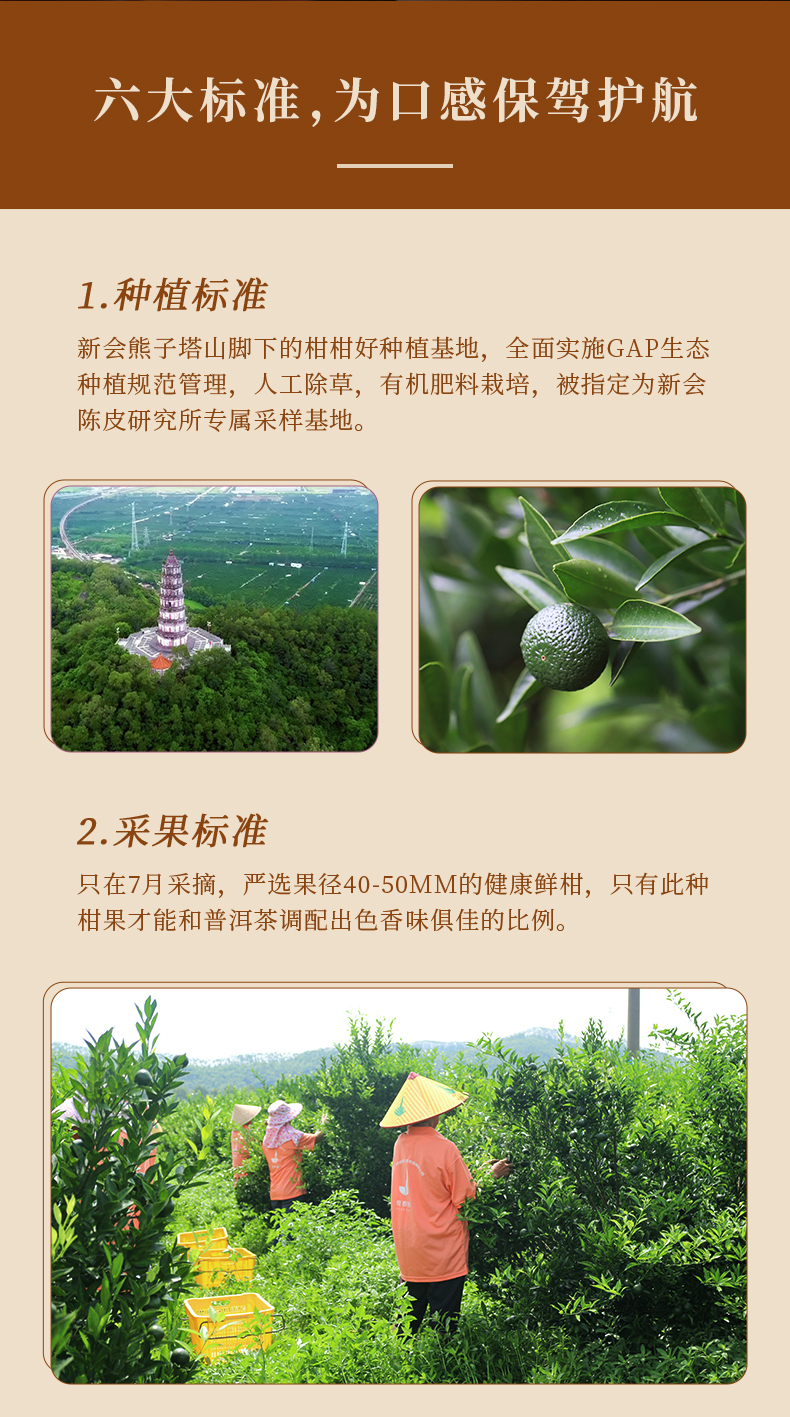 六大标准,为口感保驾护航

1.种植标准

新会熊子塔山脚下的柑柑好种植基地，全面实施GAP生态种植规范管理，人工除草，有机肥料栽培，被指定为新会陈皮研究所专属采样基地。

2.采果标准

只在7月采摘，严选果径40-50MM的健康鲜柑，只有此种柑果才能和普洱茶调配出色香味俱佳的比例。